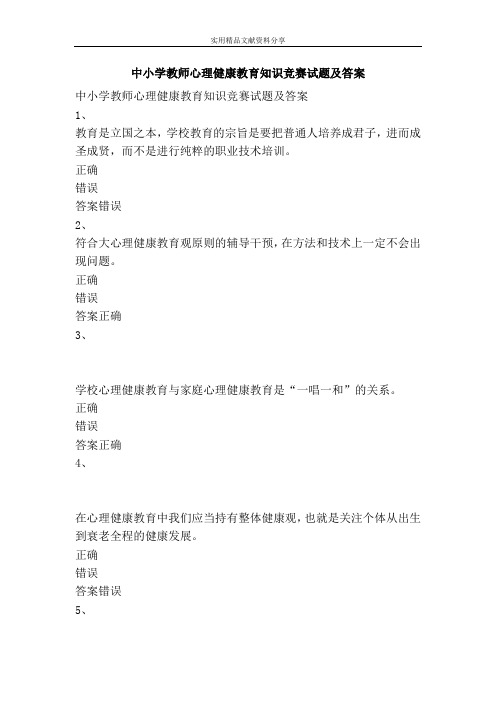 实用精品文献资料分享

中小学教师心理健康教育知识竞赛试题及答案

中小学教师心理健康教育知识竞赛试题及答案

1、

教育是立国之本，学校教育的宗旨是要把普通人培养成君子，进而成圣成贤，而不是进行纯粹的职业技术培训。

正确

错误

答案错误

2、

符合大心理健康教育观原则的辅导干预，在方法和技术上一定不会出现问题。

正确

错误

答案正确

3、

学校心理健康教育与家庭心理健康教育是“一唱一和”的关系。

正确

错误

答案正确

4、

在心理健康教育中我们应当持有整体健康观，也就是关注个体从出生到衰老全程的健康发展。

正确

错误

答案错误

5、